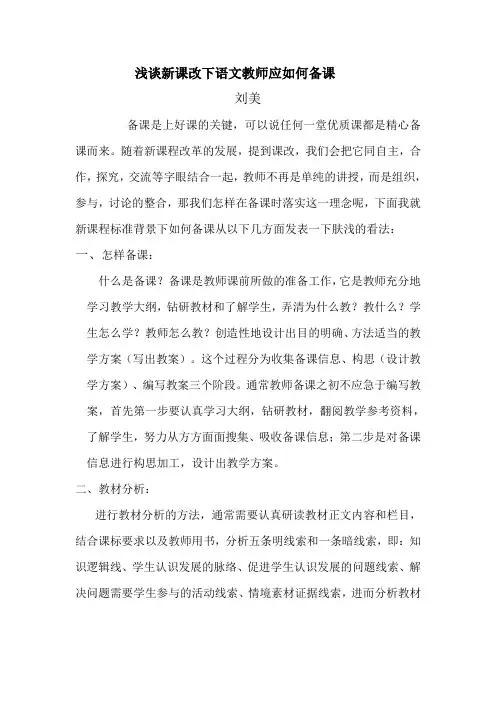 浅谈新课改下语文教师应如何备课

刘美

备课是上好课的关键，可以说任何一堂优质课都是精心备课而来。随着新课程改革的发展，提到课改，我们会把它同自主，合作，探究，交流等字眼结合一起，教师不再是单纯的讲授，而是组织，参与，讨论的整合，那我们怎样在备课时落实这一理念呢，下面我就新课程标准背景下如何备课从以下几方面发表一下肤浅的看法：

一、怎样备课：

什么是备课？备课是教师课前所做的准备工作，它是教师充分地学习教学大纲，钻研教材和了解学生，弄清为什么教？教什么？学生怎么学？教师怎么教？创造性地设计出目的明确、方法适当的教学方案（写出教案）。这个过程分为收集备课信息、构思（设计教学方案）、编写教案三个阶段。通常教师备课之初不应急于编写教案，首先第一步要认真学习大纲，钻研教材，翻阅教学参考资料，了解学生，努力从方方面面搜集、吸收备课信息；第二步是对备课信息进行构思加工，设计出教学方案。

二、教材分析：

进行教材分析的方法，通常需要认真研读教材正文内容和栏目，结合课标要求以及教师用书，分析五条明线索和一条暗线索，即：知识逻辑线、学生认识发展的脉络、促进学生认识发展的问题线索、解决问题需要学生参与的活动线索、情境素材证据线索，进而分析教材